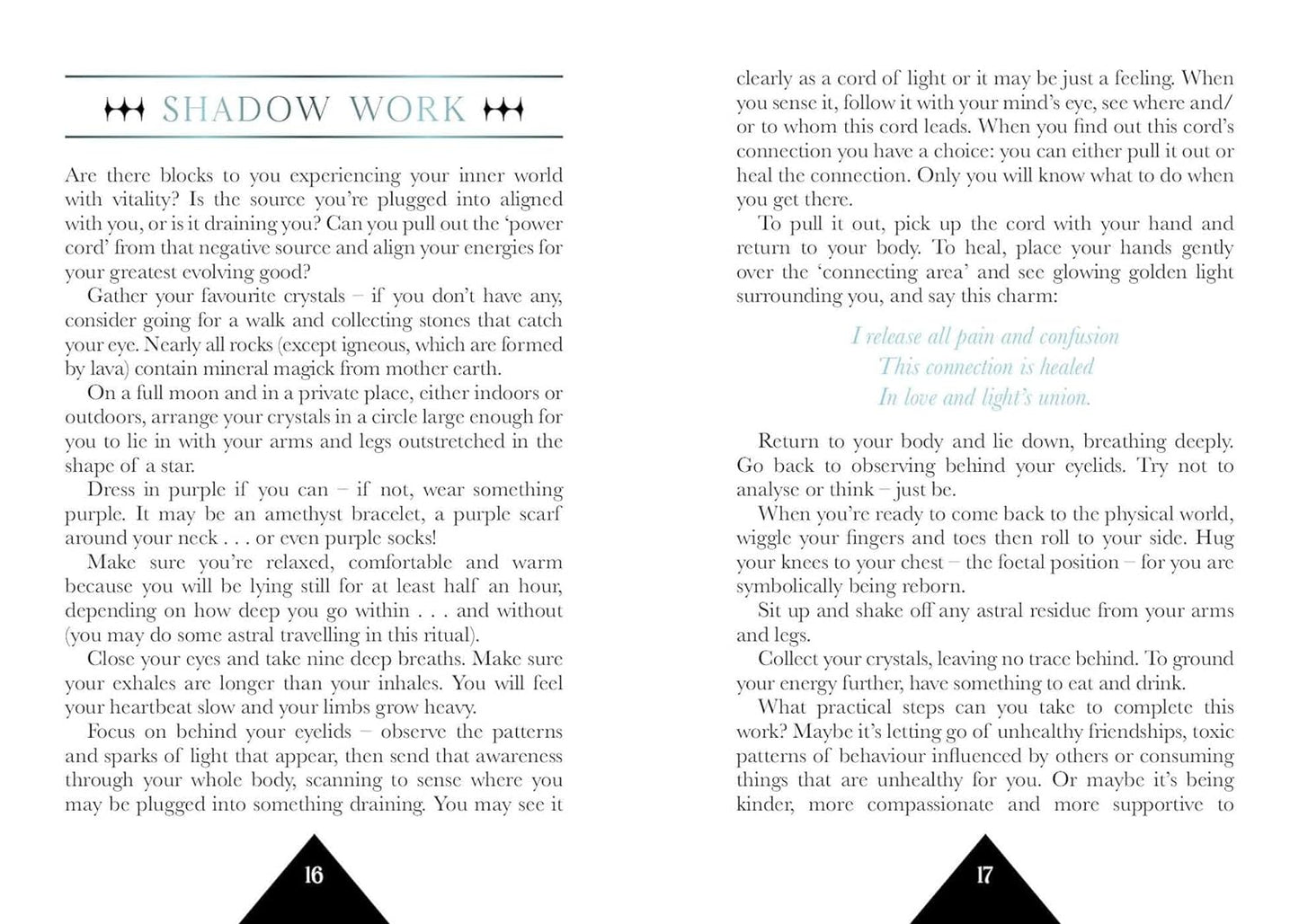 SHADOW WORK

Are there blocks to you experiencing your inner world with vitality? Is the source you're plugged into aligned with you, or is it draining you? Can you pull out the 'power cord' from that negative source and align your energies for your greatest evolving good?

Gather your favourite crystals – if you don't have any, consider going for a walk and collecting stones that catch your eye. Nearly all rocks (except igneous, which are formed by lava) contain mineral magick from mother earth.

On a full moon and in a private place, either indoors or outdoors, arrange your crystals in a circle large enough for you to lie in with your arms and legs outstretched in the shape of a star.

Dress in purple if you can – if not, wear something purple. It may be an amethyst bracelet, a purple scarf around your neck . . . or even purple socks!

Make sure you're relaxed, comfortable and warm because you will be lying still for at least half an hour, depending on how deep you go within . . . and without (you may do some astral travelling in this ritual).

Close your eyes and take nine deep breaths. Make sure your exhales are longer than your inhales. You will feel your heartbeat slow and your limbs grow heavy.

Focus on behind your eyelids – observe the patterns and sparks of light that appear, then send that awareness through your whole body, scanning to sense where you may be plugged into something draining. You may see it

16

clearly as a cord of light or it may be just a feeling. When you sense it, follow it with your mind's eye, see where and/or to whom this cord leads. When you find out this cord's connection you have a choice: you can either pull it out or heal the connection. Only you will know what to do when you get there.

To pull it out, pick up the cord with your hand and return to your body. To heal, place your hands gently over the 'connecting area' and see glowing golden light surrounding you, and say this charm:

I release all pain and confusion
This connection is healed
In love and light's union.

Return to your body and lie down, breathing deeply. Go back to observing behind your eyelids. Try not to analyse or think – just be.

When you're ready to come back to the physical world, wiggle your fingers and toes then roll to your side. Hug your knees to your chest – the foetal position – for you are symbolically being reborn.

Sit up and shake off any astral residue from your arms and legs.

Collect your crystals, leaving no trace behind. To ground your energy further, have something to eat and drink.

What practical steps can you take to complete this work? Maybe it's letting go of unhealthy friendships, toxic patterns of behaviour influenced by others or consuming things that are unhealthy for you. Or maybe it's being kinder, more compassionate and more supportive to

17